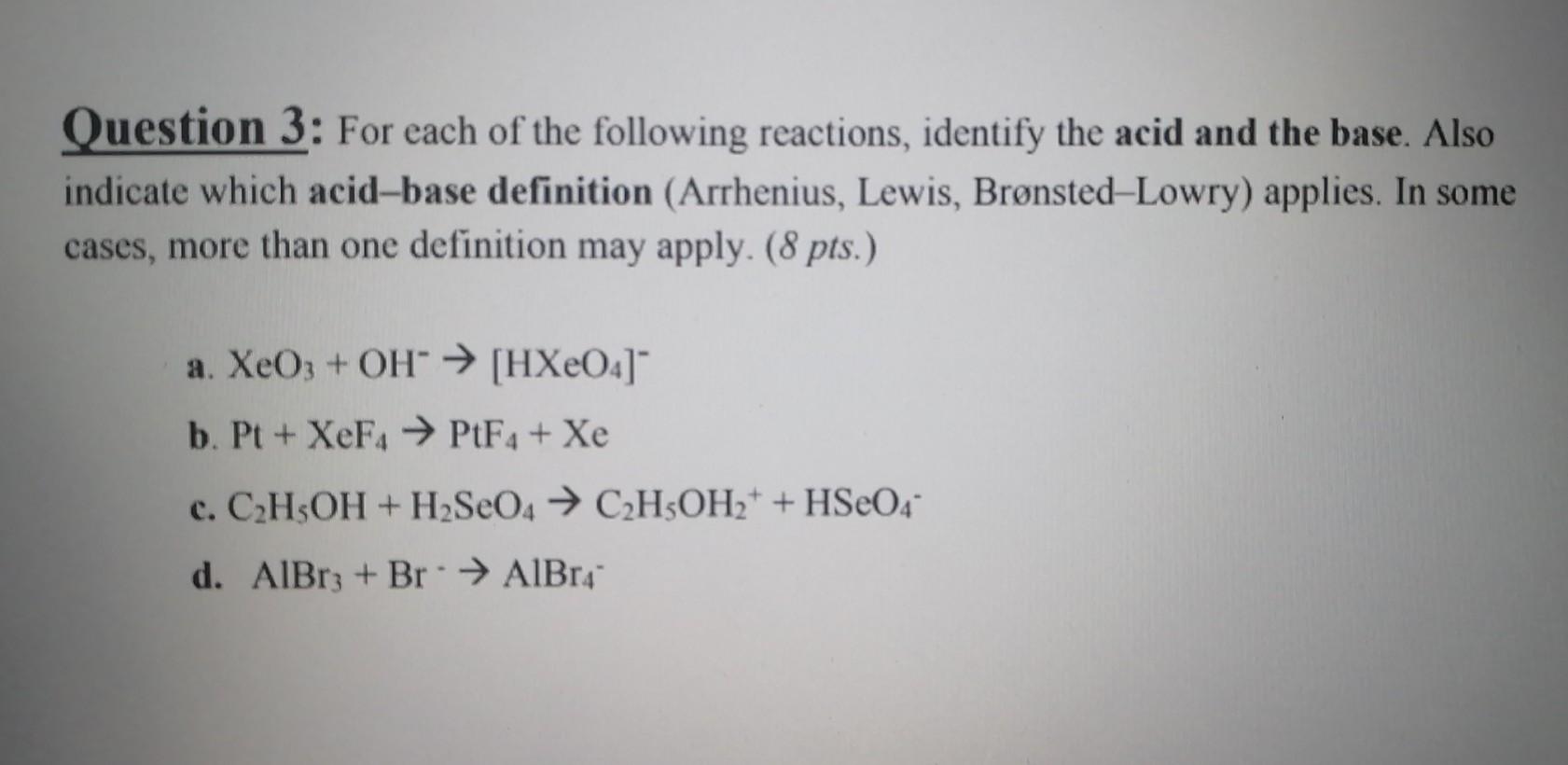 Question 3: For each of the following reactions, identify the acid and the base. Also indicate which acid–base definition (Arrhenius, Lewis, Brønsted–Lowry) applies. In some cases, more than one definition may apply. (8 pts.)

a. $XeO_3 + OH^- \rightarrow [HXeO_4]^-$

b. $Pt + XeF_4 \rightarrow PtF_4 + Xe$

c. $C_2H_5OH + H_2SeO_4 \rightarrow C_2H_5OH_2^+ + HSeO_4^-$

d. $AlBr_3 + Br^- \rightarrow AlBr_4^-$